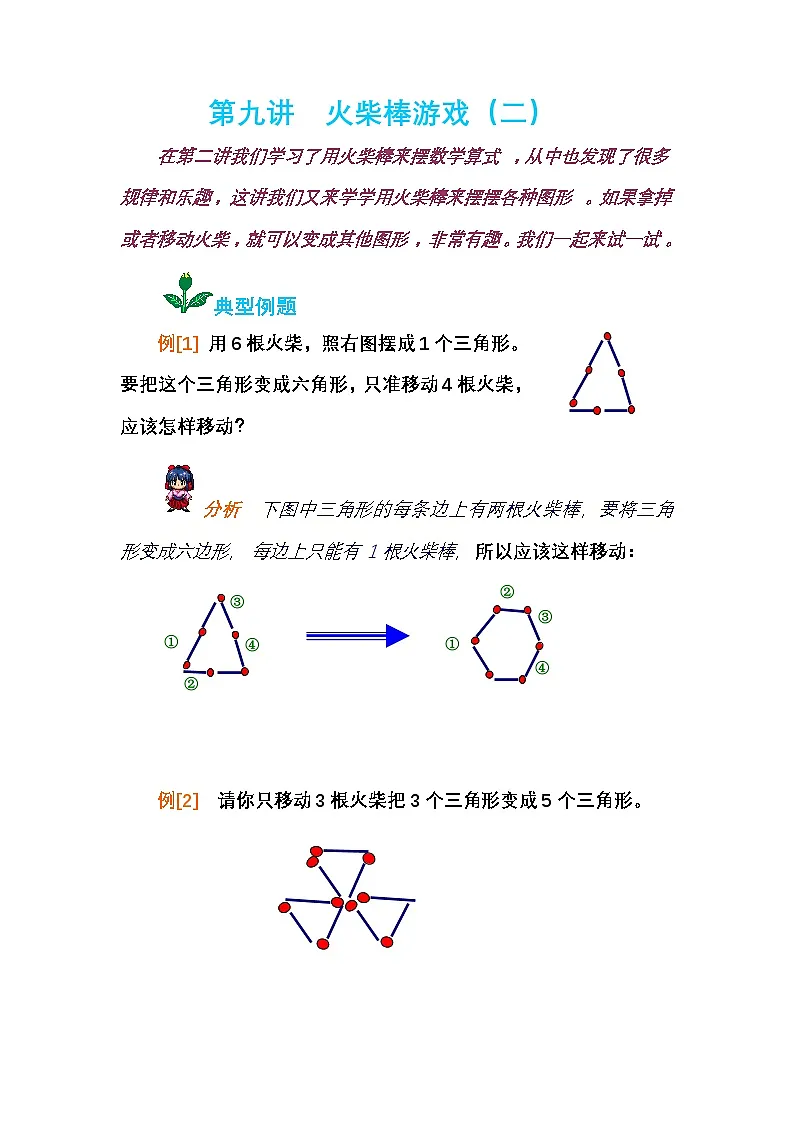 第九讲　火柴棒游戏（二）

在第二讲我们学习了用火柴棒来摆数学算式，从中也发现了很多规律和乐趣，这讲我们又来学学用火柴棒来摆摆各种图形。如果拿掉或者移动火柴，就可以变成其他图形，非常有趣。我们一起来试一试。

典型例题

例[1] 用 6 根火柴，照右图摆成 1 个三角形。要把这个三角形变成六角形，只准移动 4 根火柴，应该怎样移动？

分析　下图中三角形的每条边上有两根火柴棒，要将三角形变成六边形，每边上只能有 1 根火柴棒，所以应该这样移动：

③
①
④
②

②
③
①
④

例[2] 请你只移动 3 根火柴把 3 个三角形变成 5 个三角形。